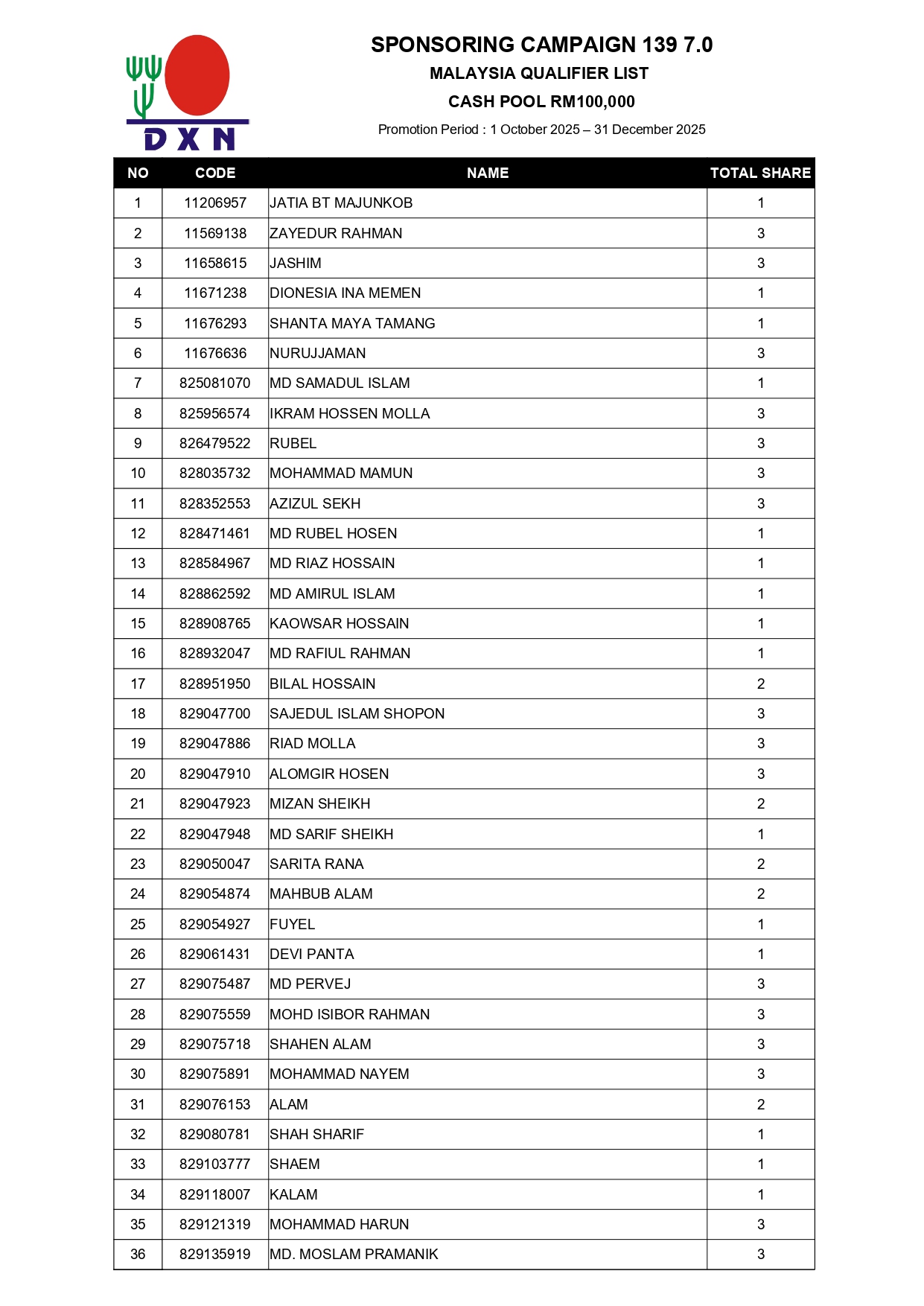 DXN

SPONSORING CAMPAIGN 139 7.0

MALAYSIA QUALIFIER LIST

CASH POOL RM100,000

Promotion Period : 1 October 2025 – 31 December 2025

| NO | CODE | NAME | TOTAL SHARE |
|---|---|---|---|
| 1 | 11206957 | JATIA BT MAJUNKOB | 1 |
| 2 | 11569138 | ZAYEDUR RAHMAN | 3 |
| 3 | 11658615 | JASHIM | 3 |
| 4 | 11671238 | DIONESIA INA MEMEN | 1 |
| 5 | 11676293 | SHANTA MAYA TAMANG | 1 |
| 6 | 11676636 | NURUJJAMAN | 3 |
| 7 | 825081070 | MD SAMADUL ISLAM | 1 |
| 8 | 825956574 | IKRAM HOSSEN MOLLA | 3 |
| 9 | 826479522 | RUBEL | 3 |
| 10 | 828035732 | MOHAMMAD MAMUN | 3 |
| 11 | 828352553 | AZIZUL SEKH | 3 |
| 12 | 828471461 | MD RUBEL HOSEN | 1 |
| 13 | 828584967 | MD RIAZ HOSSAIN | 1 |
| 14 | 828862592 | MD AMIRUL ISLAM | 1 |
| 15 | 828908765 | KAOWSAR HOSSAIN | 1 |
| 16 | 828932047 | MD RAFIUL RAHMAN | 1 |
| 17 | 828951950 | BILAL HOSSAIN | 2 |
| 18 | 829047700 | SAJEDUL ISLAM SHOPON | 3 |
| 19 | 829047886 | RIAD MOLLA | 3 |
| 20 | 829047910 | ALOMGIR HOSEN | 3 |
| 21 | 829047923 | MIZAN SHEIKH | 2 |
| 22 | 829047948 | MD SARIF SHEIKH | 1 |
| 23 | 829050047 | SARITA RANA | 2 |
| 24 | 829054874 | MAHBUB ALAM | 2 |
| 25 | 829054927 | FUYEL | 1 |
| 26 | 829061431 | DEVI PANTA | 1 |
| 27 | 829075487 | MD PERVEJ | 3 |
| 28 | 829075559 | MOHD ISIBOR RAHMAN | 3 |
| 29 | 829075718 | SHAHEN ALAM | 3 |
| 30 | 829075891 | MOHAMMAD NAYEM | 3 |
| 31 | 829076153 | ALAM | 2 |
| 32 | 829080781 | SHAH SHARIF | 1 |
| 33 | 829103777 | SHAEM | 1 |
| 34 | 829118007 | KALAM | 1 |
| 35 | 829121319 | MOHAMMAD HARUN | 3 |
| 36 | 829135919 | MD. MOSLAM PRAMANIK | 3 |